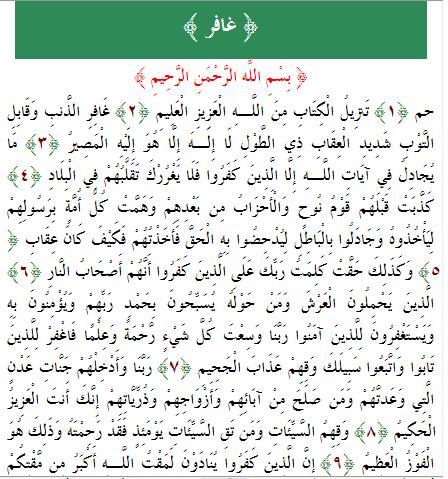 ﴿ غافر ﴾

﴿ بِسْمِ اللَّهِ الرَّحْمَنِ الرَّحِيمِ ﴾

حم ﴿١﴾ تَنزِيلُ الْكِتَابِ مِنَ اللَّـهِ الْعَزِيزِ الْعَلِيمِ ﴿٢﴾ غَافِرِ الذَّنبِ وَقَابِلِ التَّوْبِ شَدِيدِ الْعِقَابِ ذِي الطَّوْلِ لَا إِلَـٰهَ إِلَّا هُوَ إِلَيْهِ الْمَصِيرُ ﴿٣﴾ مَا يُجَادِلُ فِي آيَاتِ اللَّـهِ إِلَّا الَّذِينَ كَفَرُوا فَلَا يَغْرُرْكَ تَقَلُّبُهُمْ فِي الْبِلَادِ ﴿٤﴾ كَذَّبَتْ قَبْلَهُمْ قَوْمُ نُوحٍ وَالْأَحْزَابُ مِن بَعْدِهِمْ وَهَمَّتْ كُلُّ أُمَّةٍ بِرَسُولِهِمْ لِيَأْخُذُوهُ وَجَادَلُوا بِالْبَاطِلِ لِيُدْحِضُوا بِهِ الْحَقَّ فَأَخَذْتُهُمْ فَكَيْفَ كَانَ عِقَابِ ﴿٥﴾ وَكَذَٰلِكَ حَقَّتْ كَلِمَتُ رَبِّكَ عَلَى الَّذِينَ كَفَرُوا أَنَّهُمْ أَصْحَابُ النَّارِ ﴿٦﴾ الَّذِينَ يَحْمِلُونَ الْعَرْشَ وَمَنْ حَوْلَهُ يُسَبِّحُونَ بِحَمْدِ رَبِّهِمْ وَيُؤْمِنُونَ بِهِ وَيَسْتَغْفِرُونَ لِلَّذِينَ آمَنُوا رَبَّنَا وَسِعْتَ كُلَّ شَيْءٍ رَّحْمَةً وَعِلْمًا فَاغْفِرْ لِلَّذِينَ تَابُوا وَاتَّبَعُوا سَبِيلَكَ وَقِهِمْ عَذَابَ الْجَحِيمِ ﴿٧﴾ رَبَّنَا وَأَدْخِلْهُمْ جَنَّاتِ عَدْنٍ الَّتِي وَعَدتَّهُمْ وَمَن صَلَحَ مِنْ آبَائِهِمْ وَأَزْوَاجِهِمْ وَذُرِّيَّاتِهِمْ إِنَّكَ أَنتَ الْعَزِيزُ الْحَكِيمُ ﴿٨﴾ وَقِهِمُ السَّيِّئَاتِ وَمَن تَقِ السَّيِّئَاتِ يَوْمَئِذٍ فَقَدْ رَحِمْتَهُ وَذَٰلِكَ هُوَ الْفَوْزُ الْعَظِيمُ ﴿٩﴾ إِنَّ الَّذِينَ كَفَرُوا يُنَادَوْنَ لَمَقْتُ اللَّـهِ أَكْبَرُ مِن مَّقْتِكُمْ